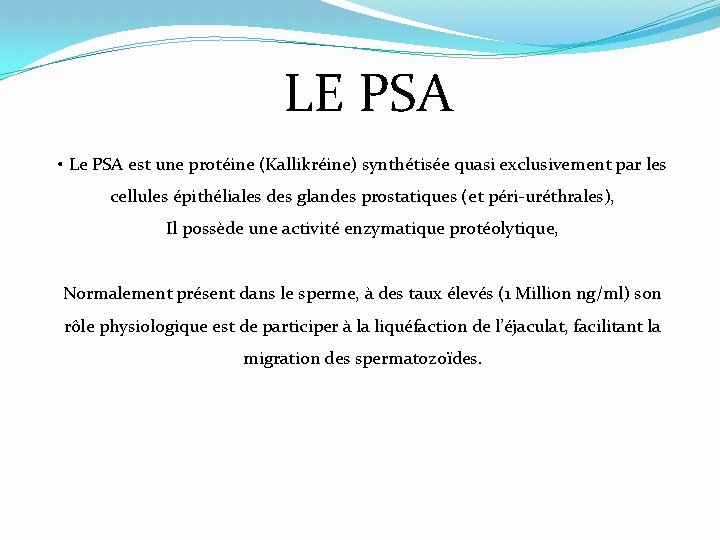 LE PSA

• Le PSA est une protéine (Kallikréine) synthétisée quasi exclusivement par les cellules épithéliales des glandes prostatiques (et péri-uréthrales),
Il possède une activité enzymatique protéolytique,

Normalement présent dans le sperme, à des taux élevés (1 Million ng/ml) son rôle physiologique est de participer à la liquéfaction de l'éjaculat, facilitant la migration des spermatozoïdes.